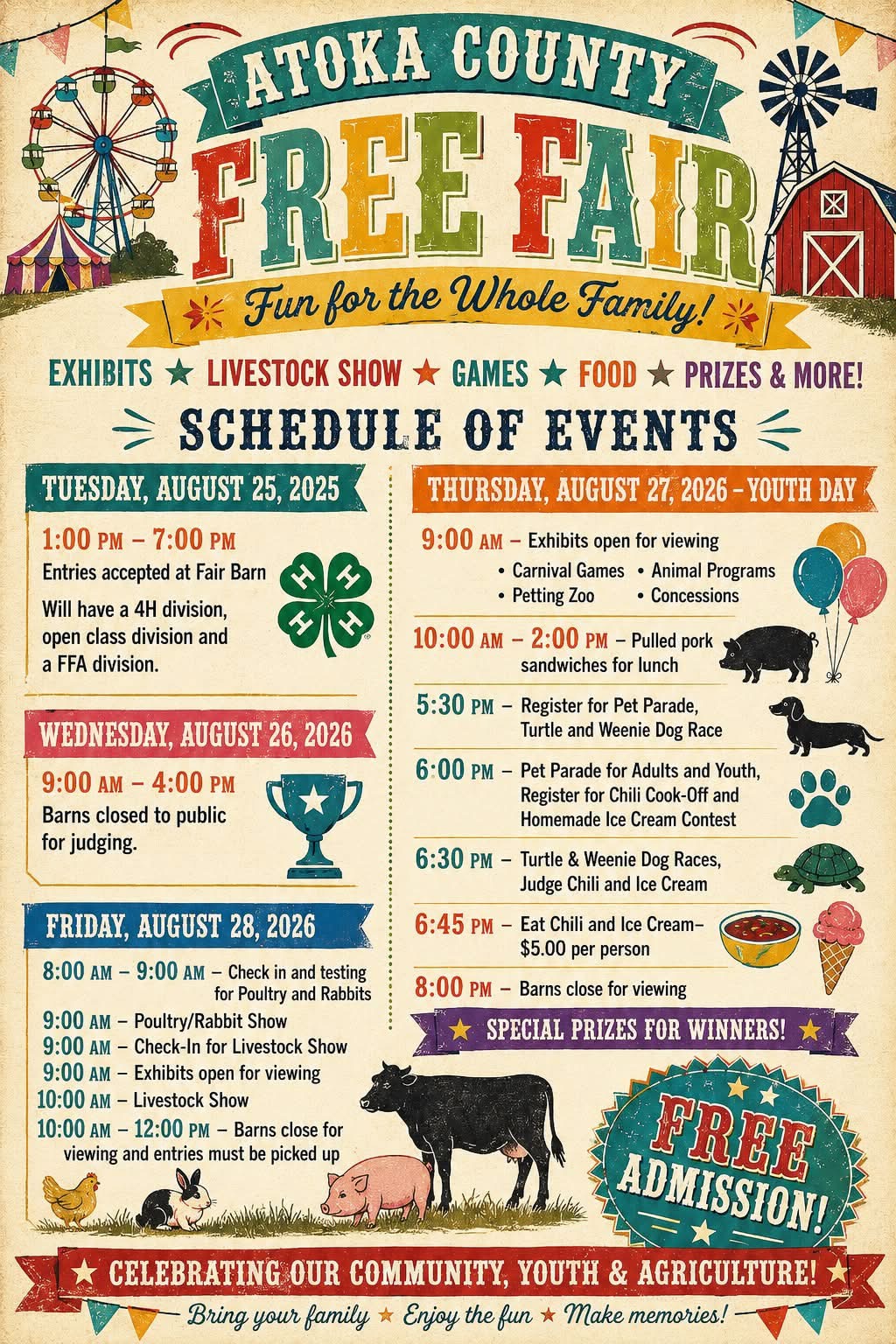 ATOKA COUNTY

FREE FAIR

Fun for the Whole Family!

EXHIBITS ★ LIVESTOCK SHOW ★ GAMES ★ FOOD ★ PRIZES & MORE!

SCHEDULE OF EVENTS

TUESDAY, AUGUST 25, 2025

1:00 PM – 7:00 PM

Entries accepted at Fair Barn

Will have a 4H division, open class division and a FFA division.

WEDNESDAY, AUGUST 26, 2026

9:00 AM – 4:00 PM

Barns closed to public for judging.

FRIDAY, AUGUST 28, 2026

8:00 AM – 9:00 AM – Check in and testing for Poultry and Rabbits

9:00 AM – Poultry/Rabbit Show

9:00 AM – Check-In for Livestock Show

9:00 AM – Exhibits open for viewing

10:00 AM – Livestock Show

10:00 AM – 12:00 PM – Barns close for viewing and entries must be picked up

THURSDAY, AUGUST 27, 2026 – YOUTH DAY

9:00 AM – Exhibits open for viewing

• Carnival Games
• Animal Programs
• Petting Zoo
• Concessions

10:00 AM – 2:00 PM – Pulled pork sandwiches for lunch

5:30 PM – Register for Pet Parade, Turtle and Weenie Dog Race

6:00 PM – Pet Parade for Adults and Youth, Register for Chili Cook-Off and Homemade Ice Cream Contest

6:30 PM – Turtle & Weenie Dog Races, Judge Chili and Ice Cream

6:45 PM – Eat Chili and Ice Cream– $5.00 per person

8:00 PM – Barns close for viewing

★ SPECIAL PRIZES FOR WINNERS! ★

FREE ADMISSION!

★ CELEBRATING OUR COMMUNITY, YOUTH & AGRICULTURE! ★

Bring your family ★ Enjoy the fun ★ Make memories!